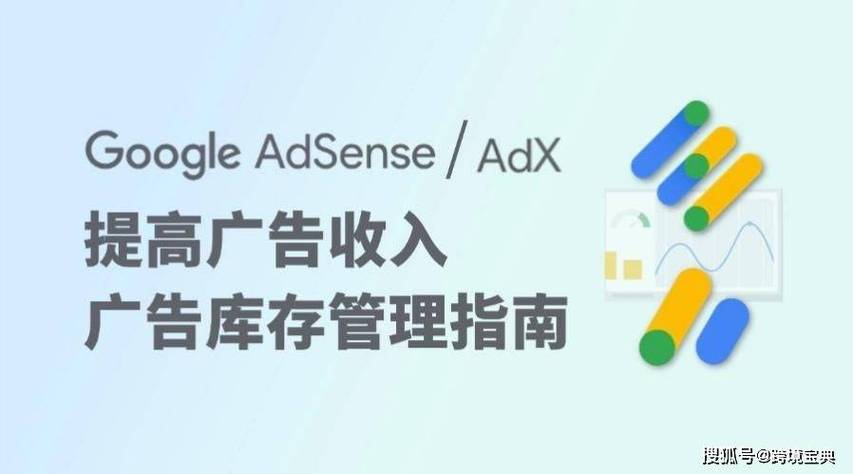 Google AdSense / AdX

提高广告收入
广告库存管理指南

搜狐号@跨境宝典